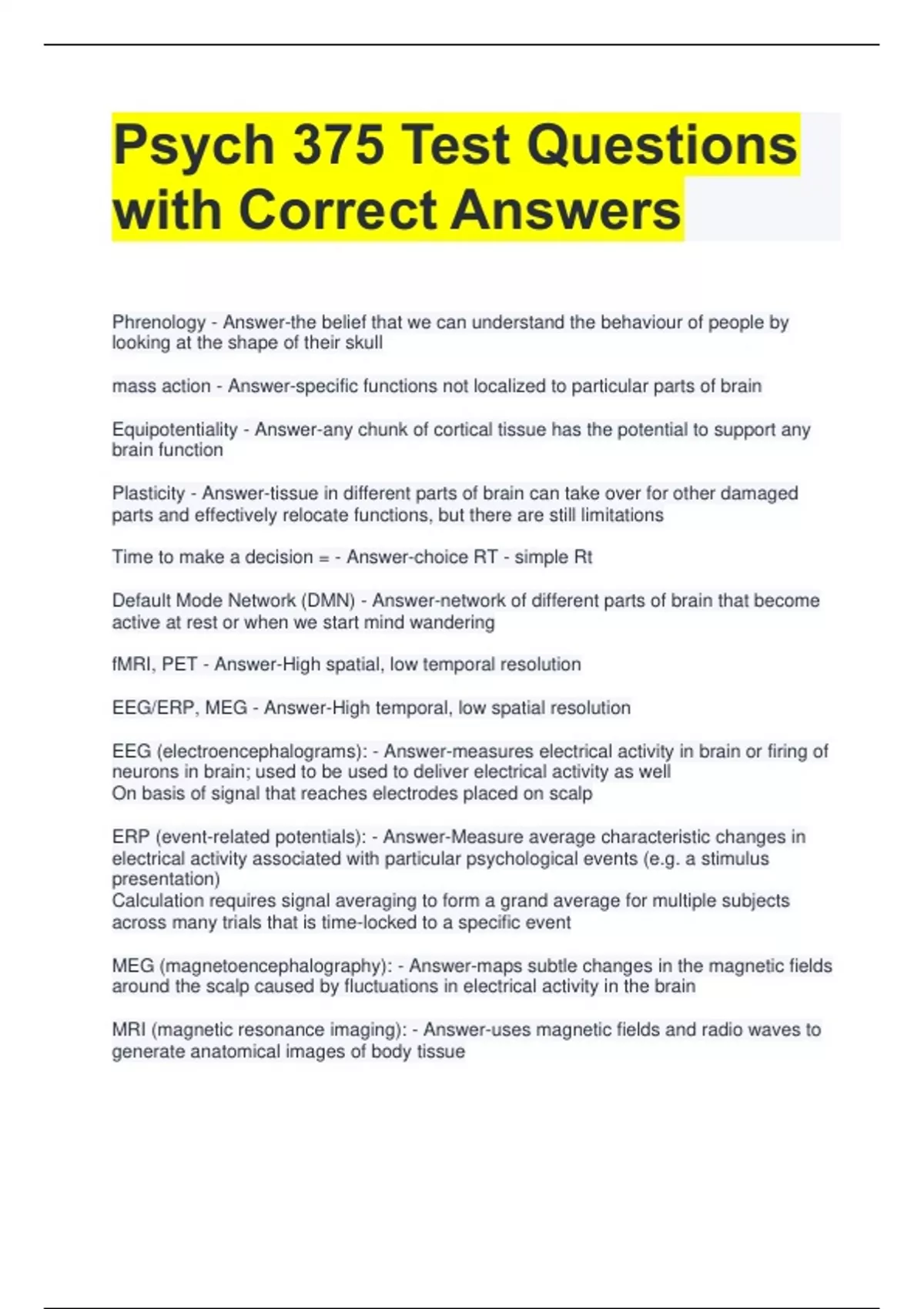 Psych 375 Test Questions with Correct Answers

Phrenology - Answer-the belief that we can understand the behaviour of people by looking at the shape of their skull

mass action - Answer-specific functions not localized to particular parts of brain

Equipotentiality - Answer-any chunk of cortical tissue has the potential to support any brain function

Plasticity - Answer-tissue in different parts of brain can take over for other damaged parts and effectively relocate functions, but there are still limitations

Time to make a decision = - Answer-choice RT - simple Rt

Default Mode Network (DMN) - Answer-network of different parts of brain that become active at rest or when we start mind wandering

fMRI, PET - Answer-High spatial, low temporal resolution

EEG/ERP, MEG - Answer-High temporal, low spatial resolution

EEG (electroencephalograms): - Answer-measures electrical activity in brain or firing of neurons in brain; used to be used to deliver electrical activity as well
On basis of signal that reaches electrodes placed on scalp

ERP (event-related potentials): - Answer-Measure average characteristic changes in electrical activity associated with particular psychological events (e.g. a stimulus presentation)
Calculation requires signal averaging to form a grand average for multiple subjects across many trials that is time-locked to a specific event

MEG (magnetoencephalography): - Answer-maps subtle changes in the magnetic fields around the scalp caused by fluctuations in electrical activity in the brain

MRI (magnetic resonance imaging): - Answer-uses magnetic fields and radio waves to generate anatomical images of body tissue